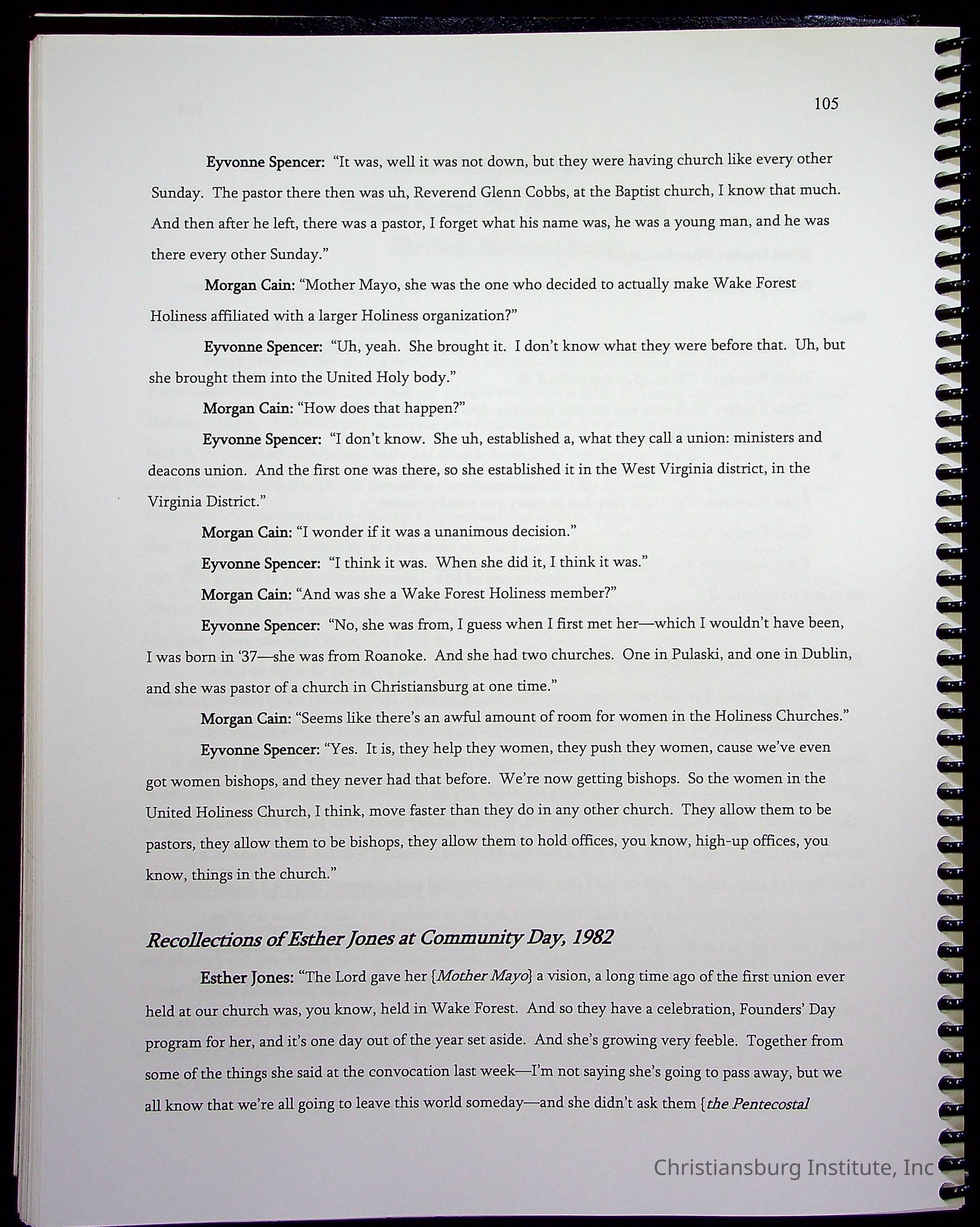 105

Eyvonne Spencer: "It was, well it was not down, but they were having church like every other Sunday. The pastor there then was uh, Reverend Glenn Cobbs, at the Baptist church, I know that much. And then after he left, there was a pastor, I forget what his name was, he was a young man, and he was there every other Sunday."

Morgan Cain: "Mother Mayo, she was the one who decided to actually make Wake Forest Holiness affiliated with a larger Holiness organization?"

Eyvonne Spencer: "Uh, yeah. She brought it. I don't know what they were before that. Uh, but she brought them into the United Holy body."

Morgan Cain: "How does that happen?"

Eyvonne Spencer: "I don't know. She uh, established a, what they call a union: ministers and deacons union. And the first one was there, so she established it in the West Virginia district, in the Virginia District."

Morgan Cain: "I wonder if it was a unanimous decision."

Eyvonne Spencer: "I think it was. When she did it, I think it was."

Morgan Cain: "And was she a Wake Forest Holiness member?"

Eyvonne Spencer: "No, she was from, I guess when I first met her—which I wouldn't have been, I was born in '37—she was from Roanoke. And she had two churches. One in Pulaski, and one in Dublin, and she was pastor of a church in Christiansburg at one time."

Morgan Cain: "Seems like there's an awful amount of room for women in the Holiness Churches."

Eyvonne Spencer: "Yes. It is, they help they women, they push they women, cause we've even got women bishops, and they never had that before. We're now getting bishops. So the women in the United Holiness Church, I think, move faster than they do in any other church. They allow them to be pastors, they allow them to be bishops, they allow them to hold offices, you know, high-up offices, you know, things in the church."

Recollections of Esther Jones at Community Day, 1982

Esther Jones: "The Lord gave her {Mother Mayo} a vision, a long time ago of the first union ever held at our church was, you know, held in Wake Forest. And so they have a celebration, Founders' Day program for her, and it's one day out of the year set aside. And she's growing very feeble. Together from some of the things she said at the convocation last week—I'm not saying she's going to pass away, but we all know that we're all going to leave this world someday—and she didn't ask them {the Pentecostal

Christiansburg Institute, Inc